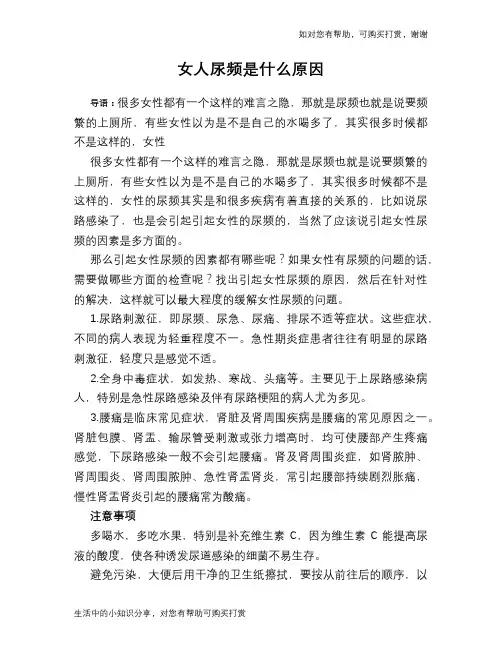 如对您有帮助，可购买打赏，谢谢

女人尿频是什么原因

导语：很多女性都有一个这样的难言之隐，那就是尿频也就是说要频繁的上厕所，有些女性以为是不是自己的水喝多了，其实很多时候都不是这样的，女性

很多女性都有一个这样的难言之隐，那就是尿频也就是说要频繁的上厕所，有些女性以为是不是自己的水喝多了，其实很多时候都不是这样的，女性的尿频其实是和很多疾病有着直接的关系的，比如说尿路感染了，也是会引起引起女性的尿频的，当然了应该说引起女性尿频的因素是多方面的。

那么引起女性尿频的因素都有哪些呢？如果女性有尿频的问题的话，需要做哪些方面的检查呢？找出引起女性尿频的原因，然后在针对性的解决，这样就可以最大程度的缓解女性尿频的问题。

1.尿路刺激征，即尿频、尿急、尿痛、排尿不适等症状。这些症状，不同的病人表现为轻重程度不一。急性期炎症患者往往有明显的尿路刺激征，轻度只是感觉不适。

2.全身中毒症状，如发热、寒战、头痛等。主要见于上尿路感染病人，特别是急性尿路感染及伴有尿路梗阻的病人尤为多见。

3.腰痛是临床常见症状，肾脏及肾周围疾病是腰痛的常见原因之一。肾脏包膜、肾盂、输尿管受刺激或张力增高时，均可使腰部产生疼痛感觉，下尿路感染一般不会引起腰痛。肾及肾周围炎症，如肾脓肿、肾周围炎、肾周围脓肿、急性肾盂肾炎，常引起腰部持续剧烈胀痛，慢性肾盂肾炎引起的腰痛常为酸痛。

注意事项

多喝水，多吃水果，特别是补充维生素 C，因为维生素 C 能提高尿液的酸度，使各种诱发尿道感染的细菌不易生存。

避免污染，大便后用干净的卫生纸擦拭，要按从前往后的顺序，以

生活中的小知识分享，对您有帮助可购买打赏